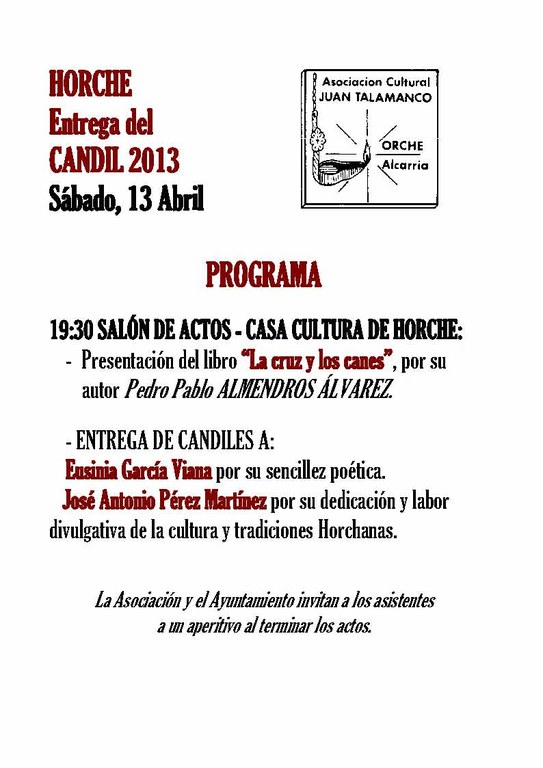 HORCHE
Entrega del
CANDIL 2013
Sábado, 13 Abril

Asociacion Cultural
JUAN TALAMANCO
ORCHE
Alcarria

PROGRAMA

19:30 SALÓN DE ACTOS - CASA CULTURA DE HORCHE:
- Presentación del libro "La cruz y los canes", por su autor Pedro Pablo ALMENDROS ÁLVAREZ.

- ENTREGA DE CANDILES A:
Eusinia García Viana por su sencillez poética.
José Antonio Pérez Martínez por su dedicación y labor divulgativa de la cultura y tradiciones Horchanas.

La Asociación y el Ayuntamiento invitan a los asistentes a un aperitivo al terminar los actos.